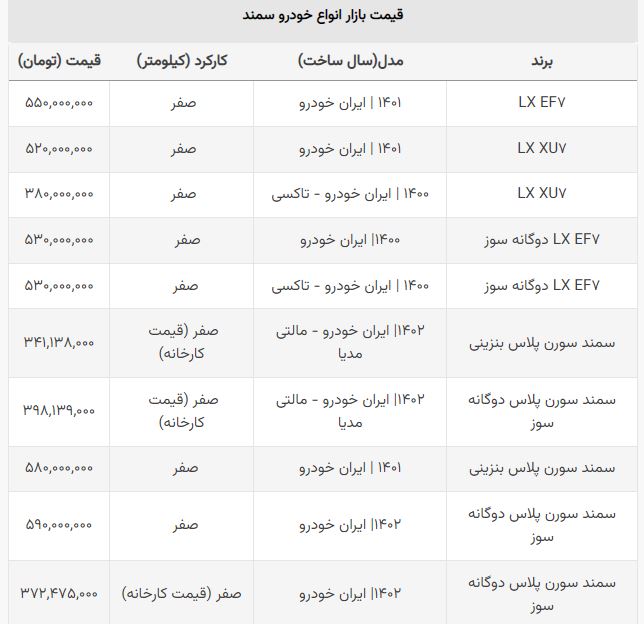 قیمت بازار انواع خودرو سمند

| برند | مدل(سال ساخت) | کارکرد (کیلومتر) | قیمت (تومان) |
|---|---|---|---|
| LX EF۷ | ۱۴۰۱ \| ایران خودرو | صفر | ۵۵۰,۰۰۰,۰۰۰ |
| LX XU۷ | ۱۴۰۱ \| ایران خودرو | صفر | ۵۲۰,۰۰۰,۰۰۰ |
| LX XU۷ | ۱۴۰۰ \| ایران خودرو - تاکسی | صفر | ۳۸۰,۰۰۰,۰۰۰ |
| LX EF۷ دوگانه سوز | ۱۴۰۰\| ایران خودرو | صفر | ۵۳۰,۰۰۰,۰۰۰ |
| LX EF۷ دوگانه سوز | ۱۴۰۰ \| ایران خودرو - تاکسی | صفر | ۵۳۰,۰۰۰,۰۰۰ |
| سمند سورن پلاس بنزینی | ۱۴۰۲\| ایران خودرو - مالتی مدیا | صفر (قیمت کارخانه) | ۳۴۱,۱۳۸,۰۰۰ |
| سمند سورن پلاس دوگانه سوز | ۱۴۰۲\| ایران خودرو - مالتی مدیا | صفر (قیمت کارخانه) | ۳۹۸,۱۳۹,۰۰۰ |
| سمند سورن پلاس بنزینی | ۱۴۰۱ \| ایران خودرو | صفر | ۵۸۰,۰۰۰,۰۰۰ |
| سمند سورن پلاس دوگانه سوز | ۱۴۰۲\| ایران خودرو | صفر | ۵۹۰,۰۰۰,۰۰۰ |
| سمند سورن پلاس دوگانه سوز | ۱۴۰۲\| ایران خودرو | صفر (قیمت کارخانه) | ۳۷۲,۴۷۵,۰۰۰ |